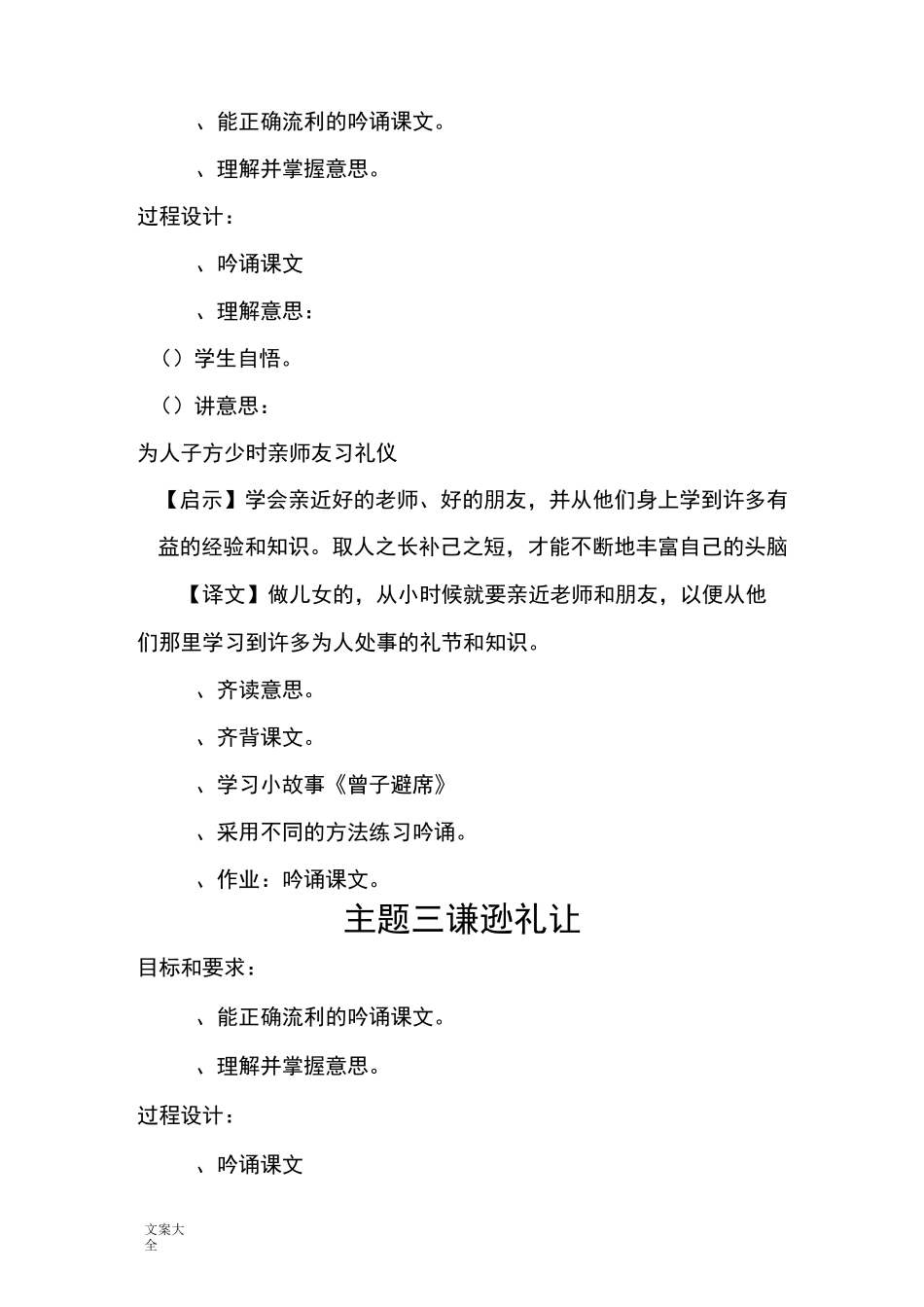 、能正确流利的吟诵课文。

、理解并掌握意思。

过程设计：

、吟诵课文

、理解意思：

（）学生自悟。

（）讲意思：

为人子方少时亲师友习礼仪

【启示】学会亲近好的老师、好的朋友，并从他们身上学到许多有益的经验和知识。取人之长补己之短，才能不断地丰富自己的头脑

【译文】做儿女的，从小时候就要亲近老师和朋友，以便从他们那里学习到许多为人处事的礼节和知识。

、齐读意思。

、齐背课文。

、学习小故事《曾子避席》

、采用不同的方法练习吟诵。

、作业：吟诵课文。

主题三谦逊礼让

目标和要求：

、能正确流利的吟诵课文。

、理解并掌握意思。

过程设计：

、吟诵课文

文案大全